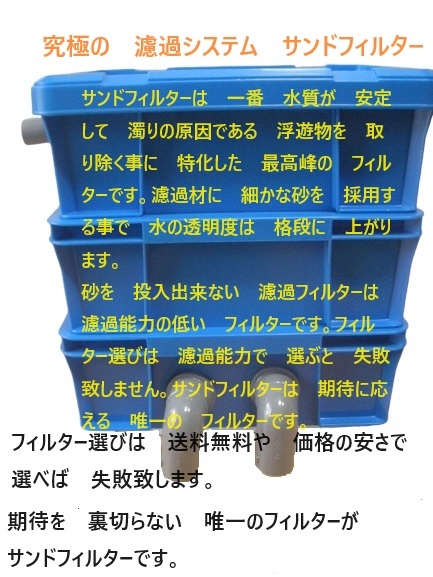 究極の　濾過システム　サンドフィルター

サンドフィルターは　一番　水質が　安定して　濁りの原因である　浮遊物を　取り除く事に　特化した　最高峰の　フィルターです。濾過材に　細かな砂を　採用する事で　水の透明度は　格段に　上がります。
砂を　投入出来ない　濾過フィルターは　濾過能力の低い　フィルターです。フィルター選びは　濾過能力で　選ぶと　失敗致しません。サンドフィルターは　期待に応える　唯一の　フィルターです。

フィルター選びは　送料無料や　価格の安さで　選べば　失敗致します。

期待を　裏切らない　唯一のフィルターが　サンドフィルターです。